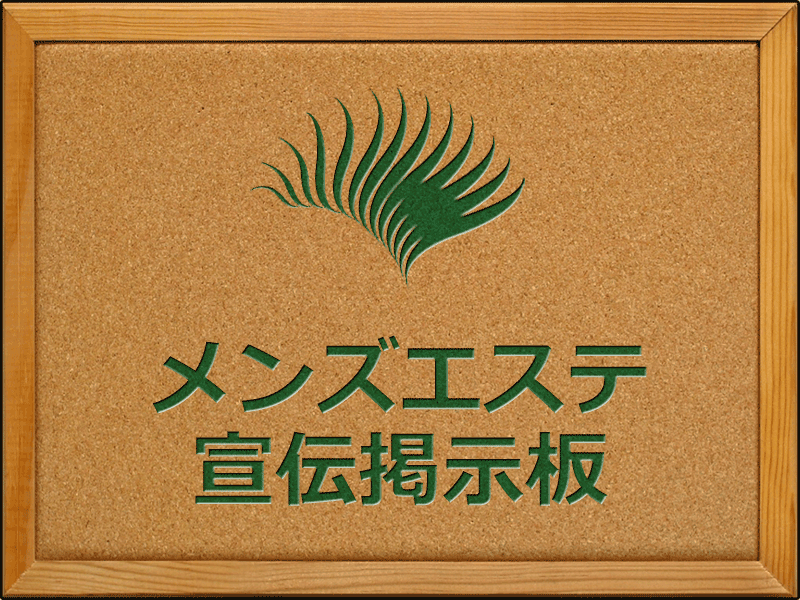 メンズエステ
宣伝掲示板